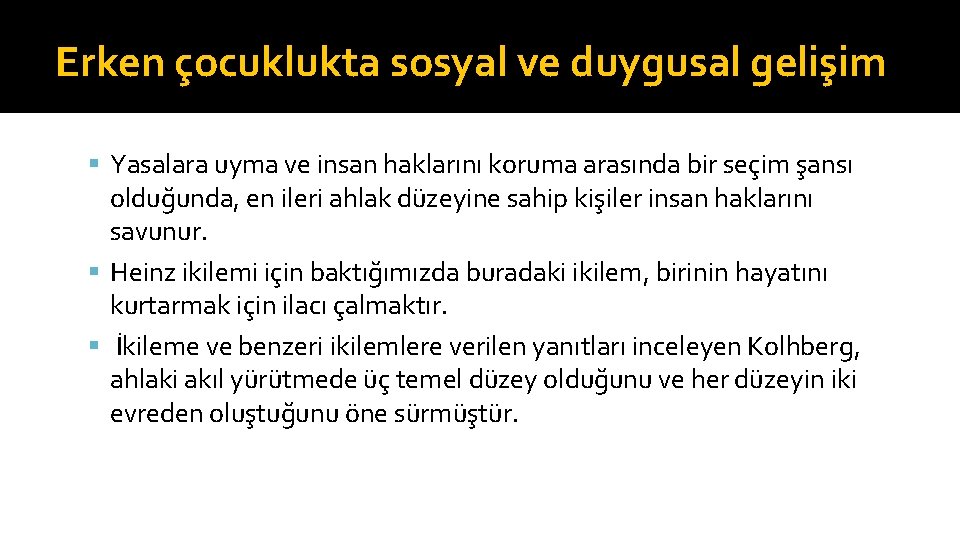 Erken çocuklukta sosyal ve duygusal gelişim

• Yasalara uyma ve insan haklarını koruma arasında bir seçim şansı olduğunda, en ileri ahlak düzeyine sahip kişiler insan haklarını savunur.
• Heinz ikilemi için baktığımızda buradaki ikilem, birinin hayatını kurtarmak için ilacı çalmaktır.
• İkileme ve benzeri ikilemlere verilen yanıtları inceleyen Kolhberg, ahlaki akıl yürütmede üç temel düzey olduğunu ve her düzeyin iki evreden oluştuğunu öne sürmüştür.